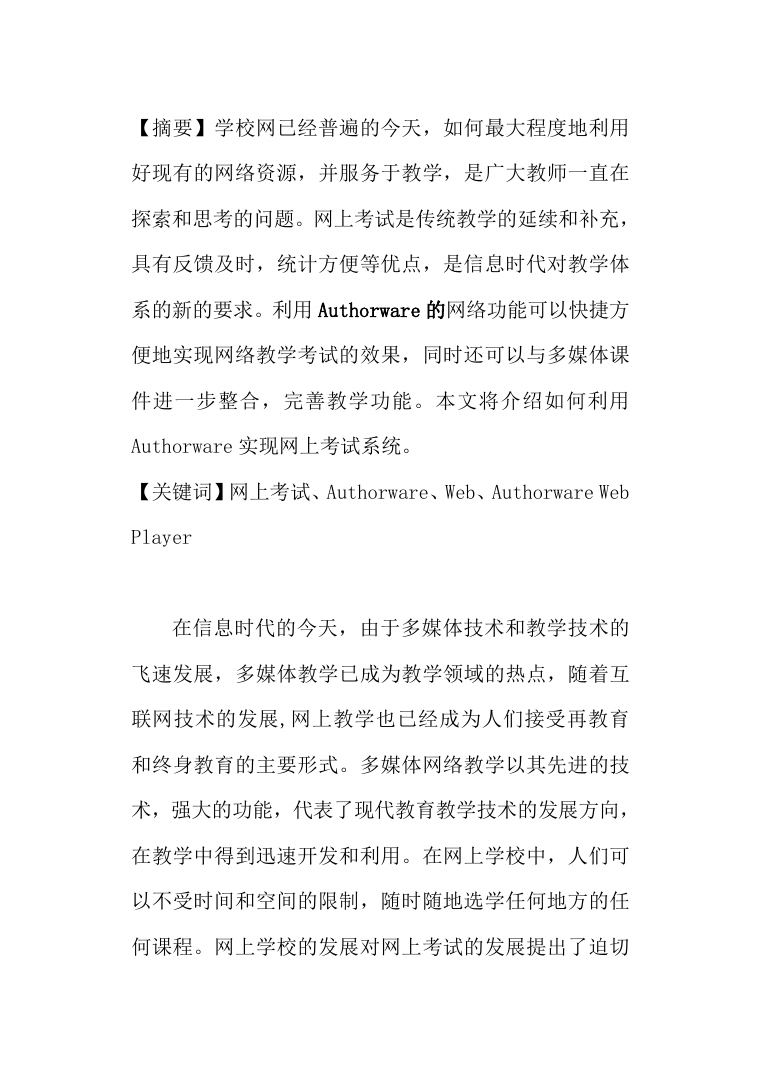 【摘要】学校网已经普遍的今天，如何最大程度地利用好现有的网络资源，并服务于教学，是广大教师一直在探索和思考的问题。网上考试是传统教学的延续和补充，具有反馈及时，统计方便等优点，是信息时代对教学体系的新的要求。利用 Authorware 的网络功能可以快捷方便地实现网络教学考试的效果，同时还可以与多媒体课件进一步整合，完善教学功能。本文将介绍如何利用 Authorware 实现网上考试系统。

【关键词】网上考试、Authorware、Web、Authorware Web Player

在信息时代的今天，由于多媒体技术和教学技术的飞速发展，多媒体教学已成为教学领域的热点，随着互联网技术的发展，网上教学也已经成为人们接受再教育和终身教育的主要形式。多媒体网络教学以其先进的技术，强大的功能，代表了现代教育教学技术的发展方向，在教学中得到迅速开发和利用。在网上学校中，人们可以不受时间和空间的限制，随时随地选学任何地方的任何课程。网上学校的发展对网上考试的发展提出了迫切